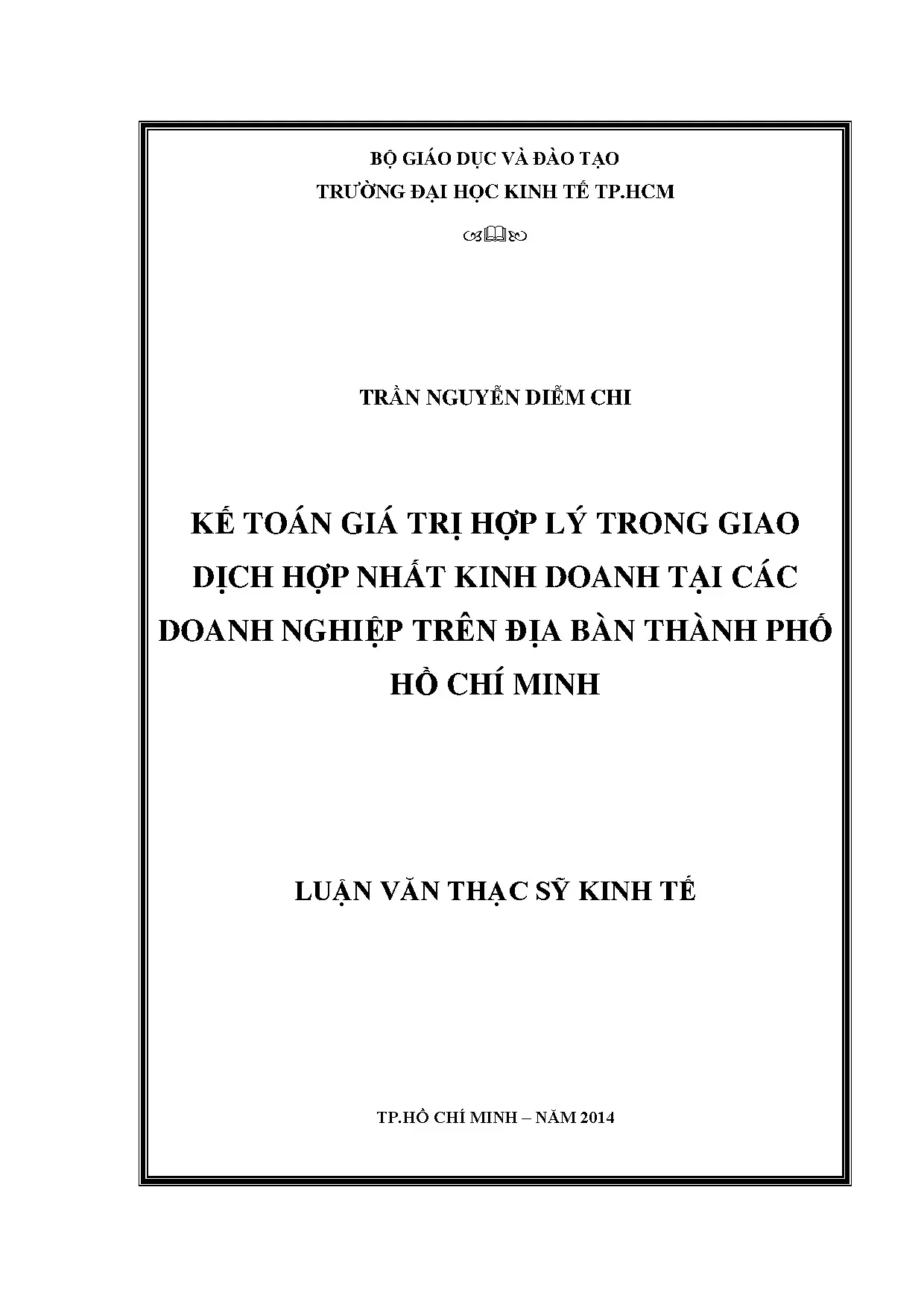 BỘ GIÁO DỤC VÀ ĐÀO TẠO
TRƯỜNG ĐẠI HỌC KINH TẾ TP.HCM

TRẦN NGUYỄN DIỄM CHI

KẾ TOÁN GIÁ TRỊ HỢP LÝ TRONG GIAO DỊCH HỢP NHẤT KINH DOANH TẠI CÁC DOANH NGHIỆP TRÊN ĐỊA BÀN THÀNH PHỐ HỒ CHÍ MINH

LUẬN VĂN THẠC SỸ KINH TẾ

TP.HỒ CHÍ MINH – NĂM 2014